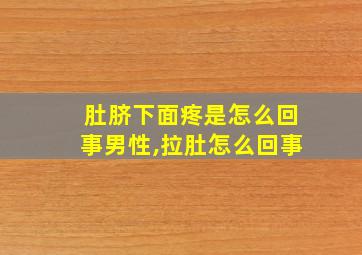 肚脐下面疼是怎么回事男性,拉肚怎么回事